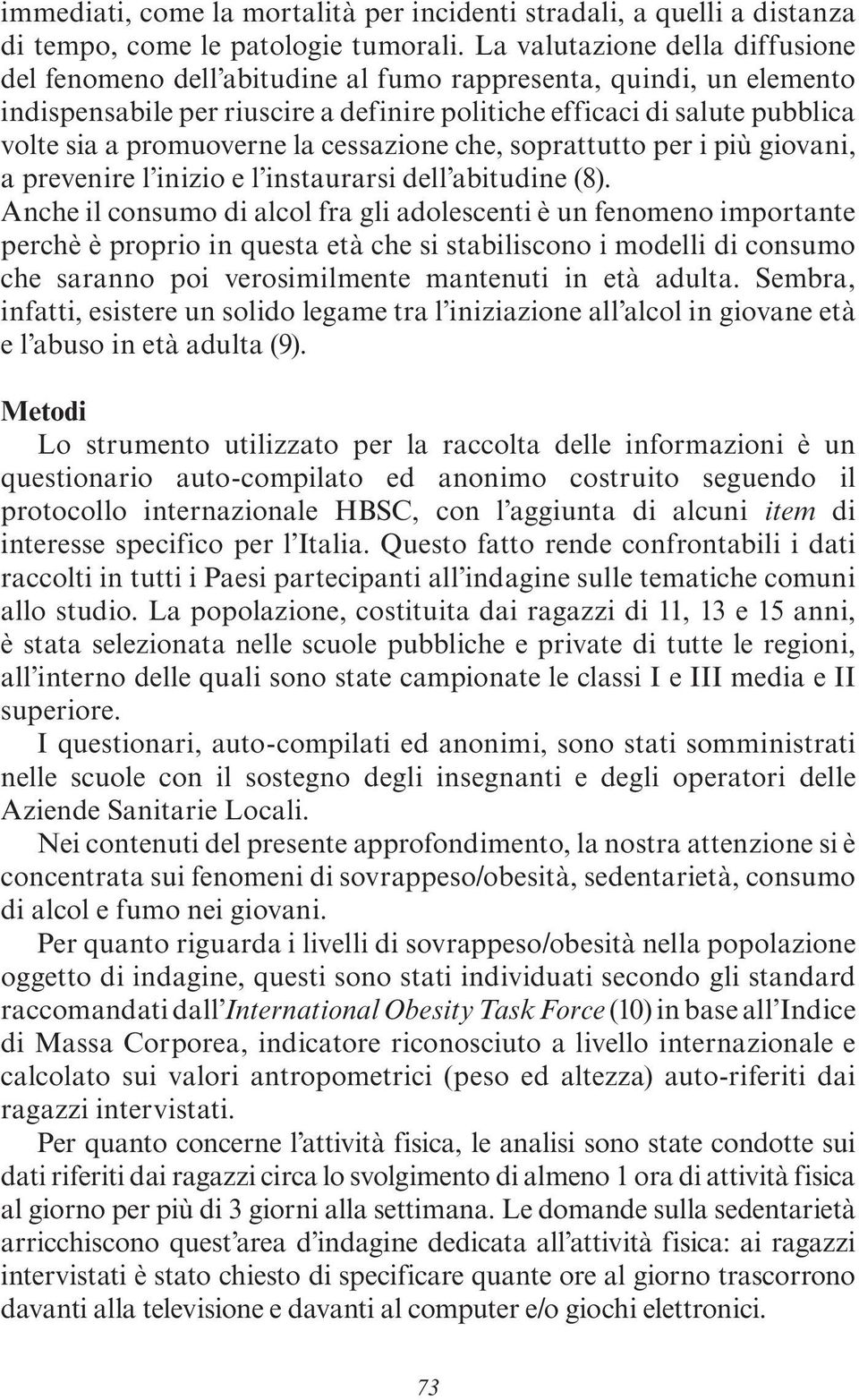 immediati, come la mortalità per incidenti stradali, a quelli a distanza di tempo, come le patologie tumorali. La valutazione della diffusione del fenomeno dell'abitudine al fumo rappresenta, quindi, un elemento indispensabile per riuscire a definire politiche efficaci di salute pubblica volte sia a promuoverne la cessazione che, soprattutto per i più giovani, a prevenire l'inizio e l'instaurarsi dell'abitudine (8).
Anche il consumo di alcol fra gli adolescenti è un fenomeno importante perchè è proprio in questa età che si stabiliscono i modelli di consumo che saranno poi verosimilmente mantenuti in età adulta. Sembra, infatti, esistere un solido legame tra l'iniziazione all'alcol in giovane età e l'abuso in età adulta (9).

Metodi
Lo strumento utilizzato per la raccolta delle informazioni è un questionario auto-compilato ed anonimo costruito seguendo il protocollo internazionale HBSC, con l'aggiunta di alcuni item di interesse specifico per l'Italia. Questo fatto rende confrontabili i dati raccolti in tutti i Paesi partecipanti all'indagine sulle tematiche comuni allo studio. La popolazione, costituita dai ragazzi di 11, 13 e 15 anni, è stata selezionata nelle scuole pubbliche e private di tutte le regioni, all'interno delle quali sono state campionate le classi I e III media e II superiore.
I questionari, auto-compilati ed anonimi, sono stati somministrati nelle scuole con il sostegno degli insegnanti e degli operatori delle Aziende Sanitarie Locali.
Nei contenuti del presente approfondimento, la nostra attenzione si è concentrata sui fenomeni di sovrappeso/obesità, sedentarietà, consumo di alcol e fumo nei giovani.
Per quanto riguarda i livelli di sovrappeso/obesità nella popolazione oggetto di indagine, questi sono stati individuati secondo gli standard raccomandati dall'International Obesity Task Force (10) in base all'Indice di Massa Corporea, indicatore riconosciuto a livello internazionale e calcolato sui valori antropometrici (peso ed altezza) auto-riferiti dai ragazzi intervistati.
Per quanto concerne l'attività fisica, le analisi sono state condotte sui dati riferiti dai ragazzi circa lo svolgimento di almeno 1 ora di attività fisica al giorno per più di 3 giorni alla settimana. Le domande sulla sedentarietà arricchiscono quest'area d'indagine dedicata all'attività fisica: ai ragazzi intervistati è stato chiesto di specificare quante ore al giorno trascorrono davanti alla televisione e davanti al computer e/o giochi elettronici.

73